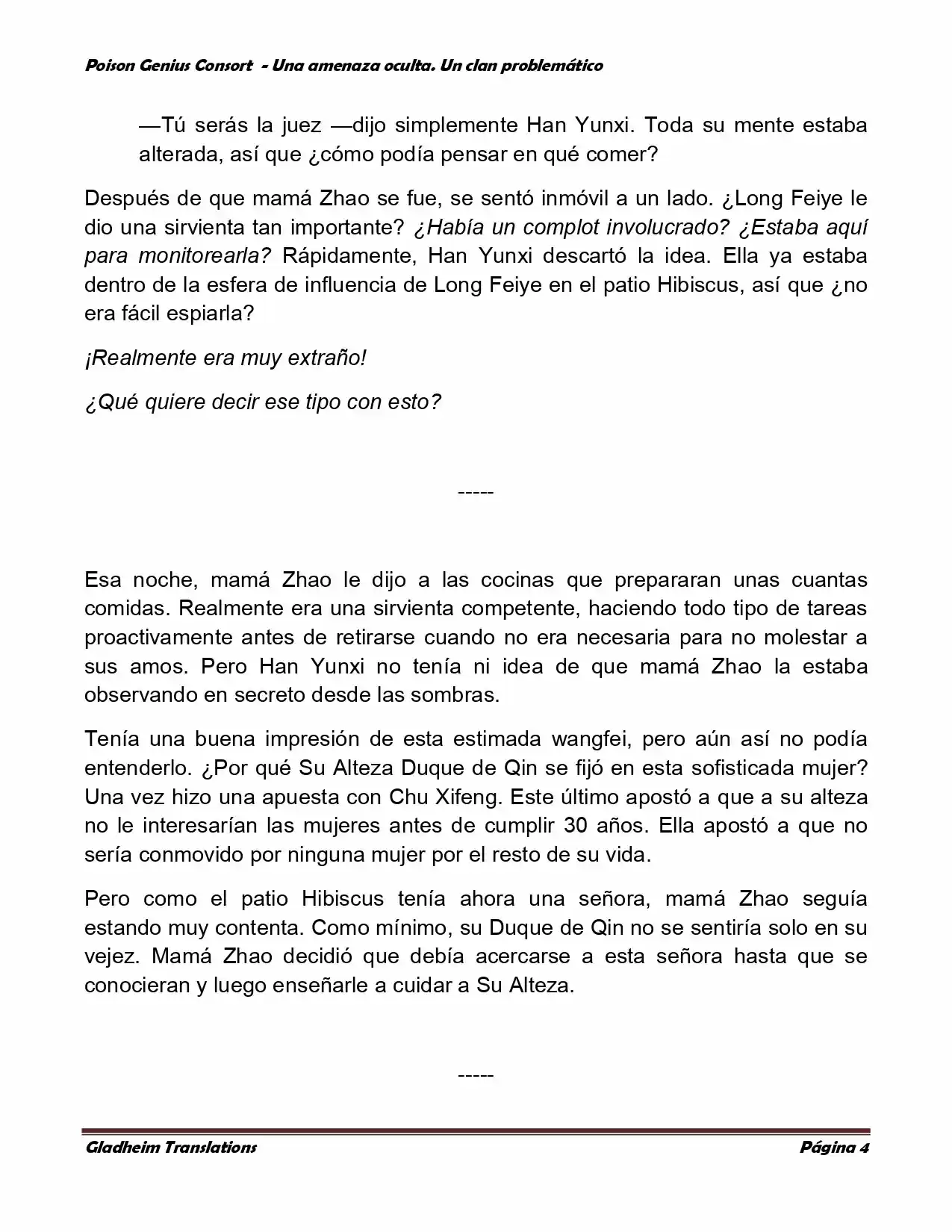 Poison Genius Consort - Una amenaza oculta. Un clan problemático

—Tú serás la juez —dijo simplemente Han Yunxi. Toda su mente estaba alterada, así que ¿cómo podía pensar en qué comer?

Después de que mamá Zhao se fue, se sentó inmóvil a un lado. ¿Long Feiye le dio una sirvienta tan importante? ¿Había un complot involucrado? ¿Estaba aquí para monitorearla? Rápidamente, Han Yunxi descartó la idea. Ella ya estaba dentro de la esfera de influencia de Long Feiye en el patio Hibiscus, así que ¿no era fácil espiarla?

¡Realmente era muy extraño!

¿Qué quiere decir ese tipo con esto?

-----

Esa noche, mamá Zhao le dijo a las cocinas que prepararan unas cuantas comidas. Realmente era una sirvienta competente, haciendo todo tipo de tareas proactivamente antes de retirarse cuando no era necesaria para no molestar a sus amos. Pero Han Yunxi no tenía ni idea de que mamá Zhao la estaba observando en secreto desde las sombras.

Tenía una buena impresión de esta estimada wangfei, pero aún así no podía entenderlo. ¿Por qué Su Alteza Duque de Qin se fijó en esta sofisticada mujer? Una vez hizo una apuesta con Chu Xifeng. Este último apostó a que a su alteza no le interesarían las mujeres antes de cumplir 30 años. Ella apostó a que no sería conmovido por ninguna mujer por el resto de su vida.

Pero como el patio Hibiscus tenía ahora una señora, mamá Zhao seguía estando muy contenta. Como mínimo, su Duque de Qin no se sentiría solo en su vejez. Mamá Zhao decidió que debía acercarse a esta señora hasta que se conocieran y luego enseñarle a cuidar a Su Alteza.

-----

Gladheim Translations Página 4